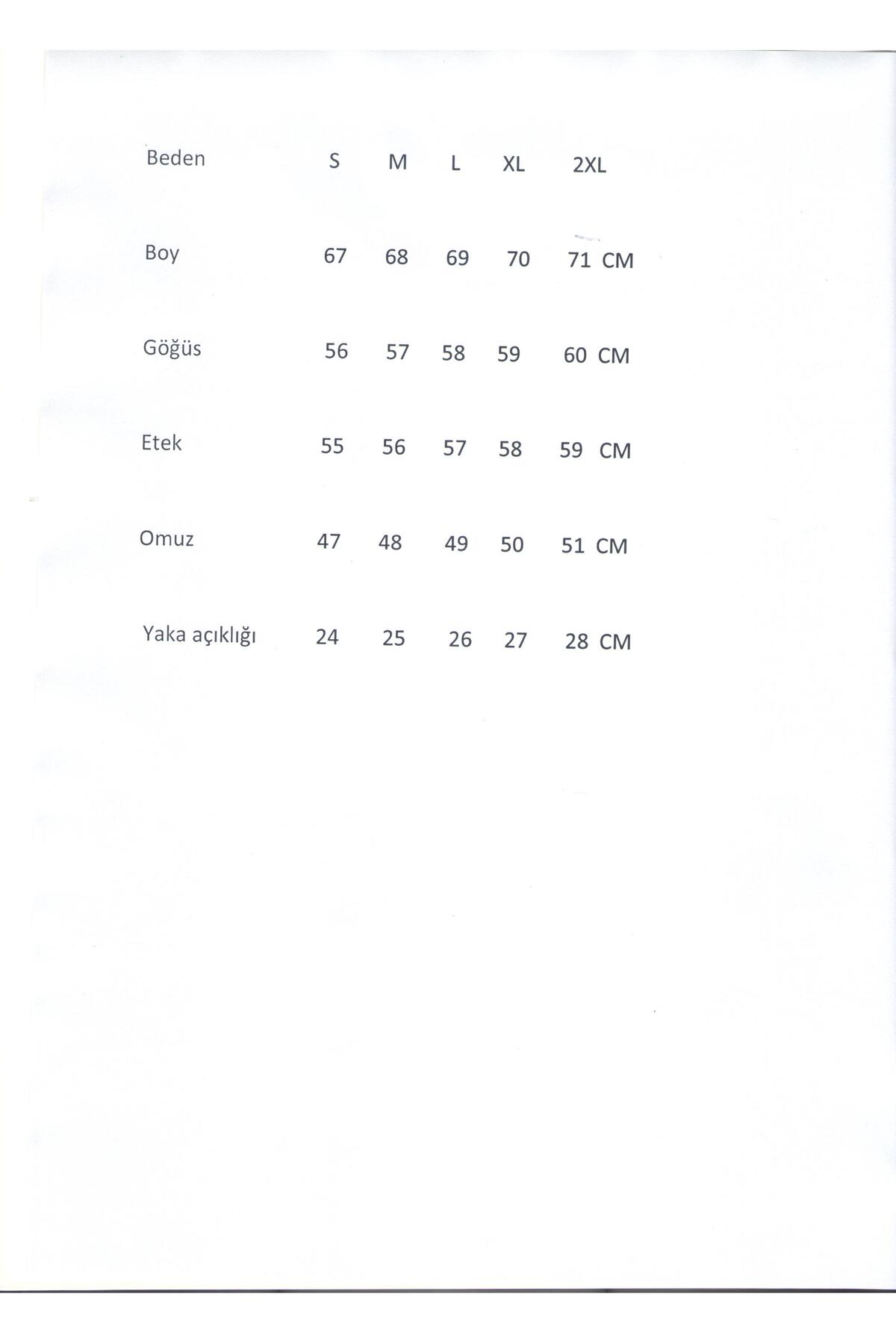 | Beden | S | M | L | XL | 2XL |
|---|---|---|---|---|---|
| Boy | 67 | 68 | 69 | 70 | 71 CM |
| Göğüs | 56 | 57 | 58 | 59 | 60 CM |
| Etek | 55 | 56 | 57 | 58 | 59 CM |
| Omuz | 47 | 48 | 49 | 50 | 51 CM |
| Yaka açıklığı | 24 | 25 | 26 | 27 | 28 CM |